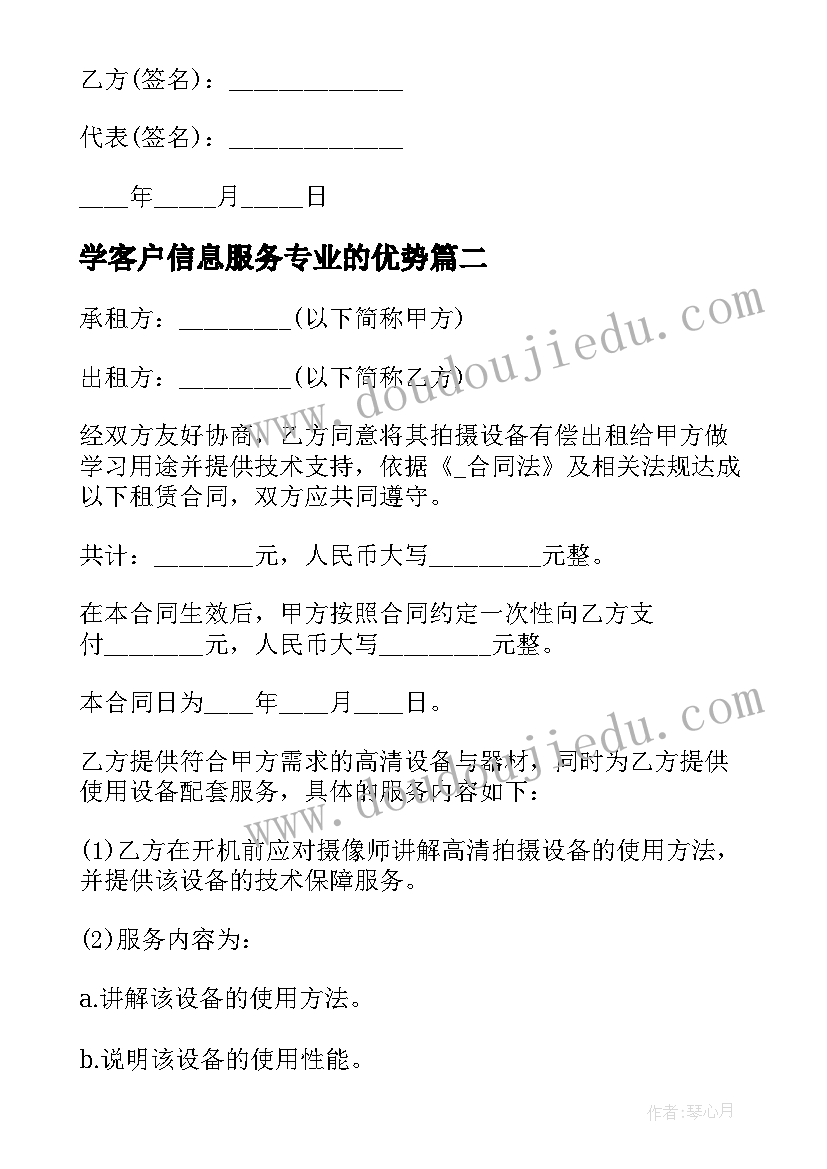 乙方(签名)：______________

代表(签名)：______________

____年_____月_____日

学客户信息服务专业的优势篇二

承租方：_________(以下简称甲方)

出租方：_________(以下简称乙方)

经双方友好协商，乙方同意将其拍摄设备有偿出租给甲方做学习用途并提供技术支持，依据《_合同法》及相关法规达成以下租赁合同，双方应共同遵守。

共计：________元，人民币大写_________元整。

在本合同生效后，甲方按照合同约定一次性向乙方支付________元，人民币大写_________元整。

本合同日为____年____月____日。

乙方提供符合甲方需求的高清设备与器材，同时为乙方提供使用设备配套服务，具体的服务内容如下：

(1)乙方在开机前应对摄像师讲解高清拍摄设备的使用方法，并提供该设备的技术保障服务。

(2)服务内容为：

a.讲解该设备的使用方法。

b.说明该设备的使用性能。

www.doudoujiedu.com

www.doudoujiedu.com

作者：琴心月